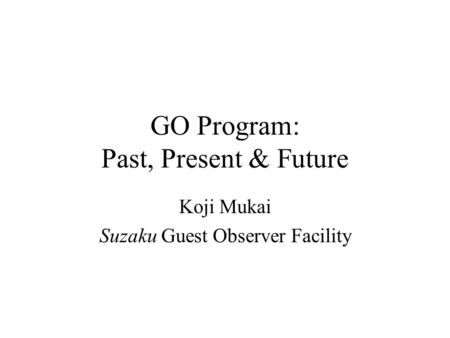 GO Program:
Past, Present & Future

Koji Mukai
Suzaku Guest Observer Facility